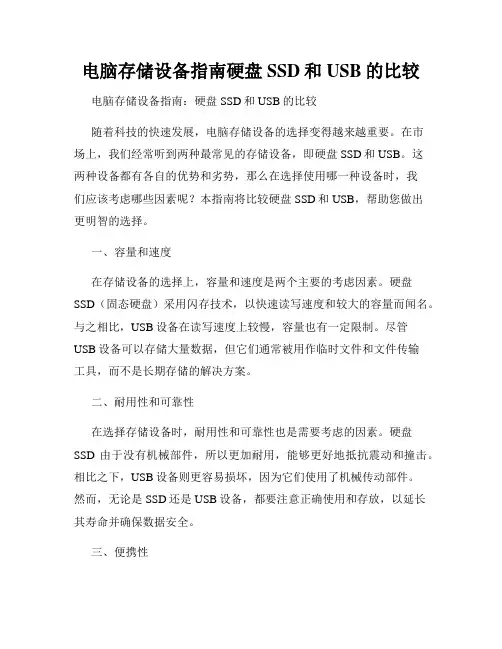 电脑存储设备指南硬盘 SSD 和 USB 的比较

电脑存储设备指南：硬盘 SSD 和 USB 的比较

随着科技的快速发展，电脑存储设备的选择变得越来越重要。在市场上，我们经常听到两种最常见的存储设备，即硬盘 SSD 和 USB。这两种设备都有各自的优势和劣势，那么在选择使用哪一种设备时，我们应该考虑哪些因素呢？本指南将比较硬盘 SSD 和 USB，帮助您做出更明智的选择。

一、容量和速度

在存储设备的选择上，容量和速度是两个主要的考虑因素。硬盘 SSD（固态硬盘）采用闪存技术，以快速读写速度和较大的容量而闻名。与之相比，USB 设备在读写速度上较慢，容量也有一定限制。尽管 USB 设备可以存储大量数据，但它们通常被用作临时文件和文件传输工具，而不是长期存储的解决方案。

二、耐用性和可靠性

在选择存储设备时，耐用性和可靠性也是需要考虑的因素。硬盘 SSD 由于没有机械部件，所以更加耐用，能够更好地抵抗震动和撞击。相比之下，USB 设备则更容易损坏，因为它们使用了机械传动部件。然而，无论是 SSD 还是 USB 设备，都要注意正确使用和存放，以延长其寿命并确保数据安全。

三、便携性